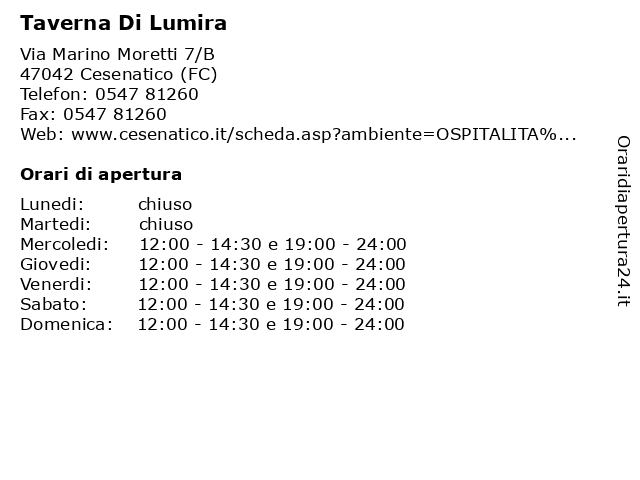 Taverna Di Lumira

Via Marino Moretti 7/B
47042 Cesenatico (FC)
Telefon: 0547 81260
Fax: 0547 81260
Web: www.cesenatico.it/scheda.asp?ambiente=OSPITALITA%...

Orari di apertura

| | |
|---|---|
| Lunedi: | chiuso |
| Martedi: | chiuso |
| Mercoledi: | 12:00 - 14:30 e 19:00 - 24:00 |
| Giovedi: | 12:00 - 14:30 e 19:00 - 24:00 |
| Venerdi: | 12:00 - 14:30 e 19:00 - 24:00 |
| Sabato: | 12:00 - 14:30 e 19:00 - 24:00 |
| Domenica: | 12:00 - 14:30 e 19:00 - 24:00 |

Oraridiapertura24.it